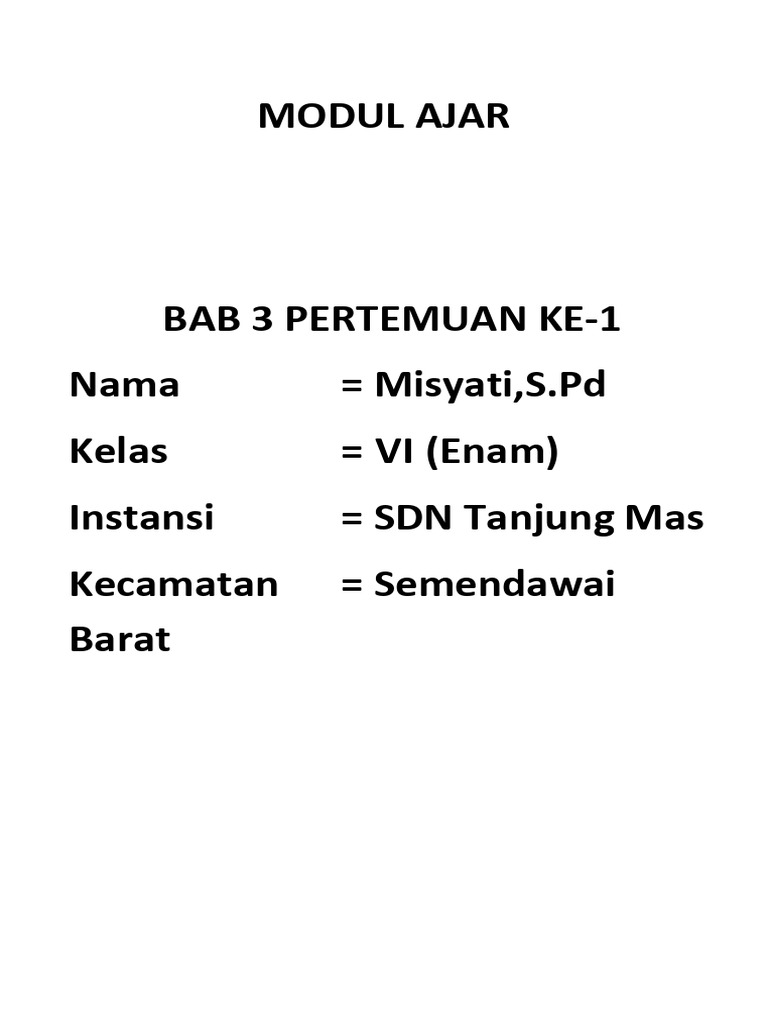 MODUL AJAR

BAB 3 PERTEMUAN KE-1

Nama = Misyati,S.Pd
Kelas = VI (Enam)
Instansi = SDN Tanjung Mas
Kecamatan = Semendawai Barat